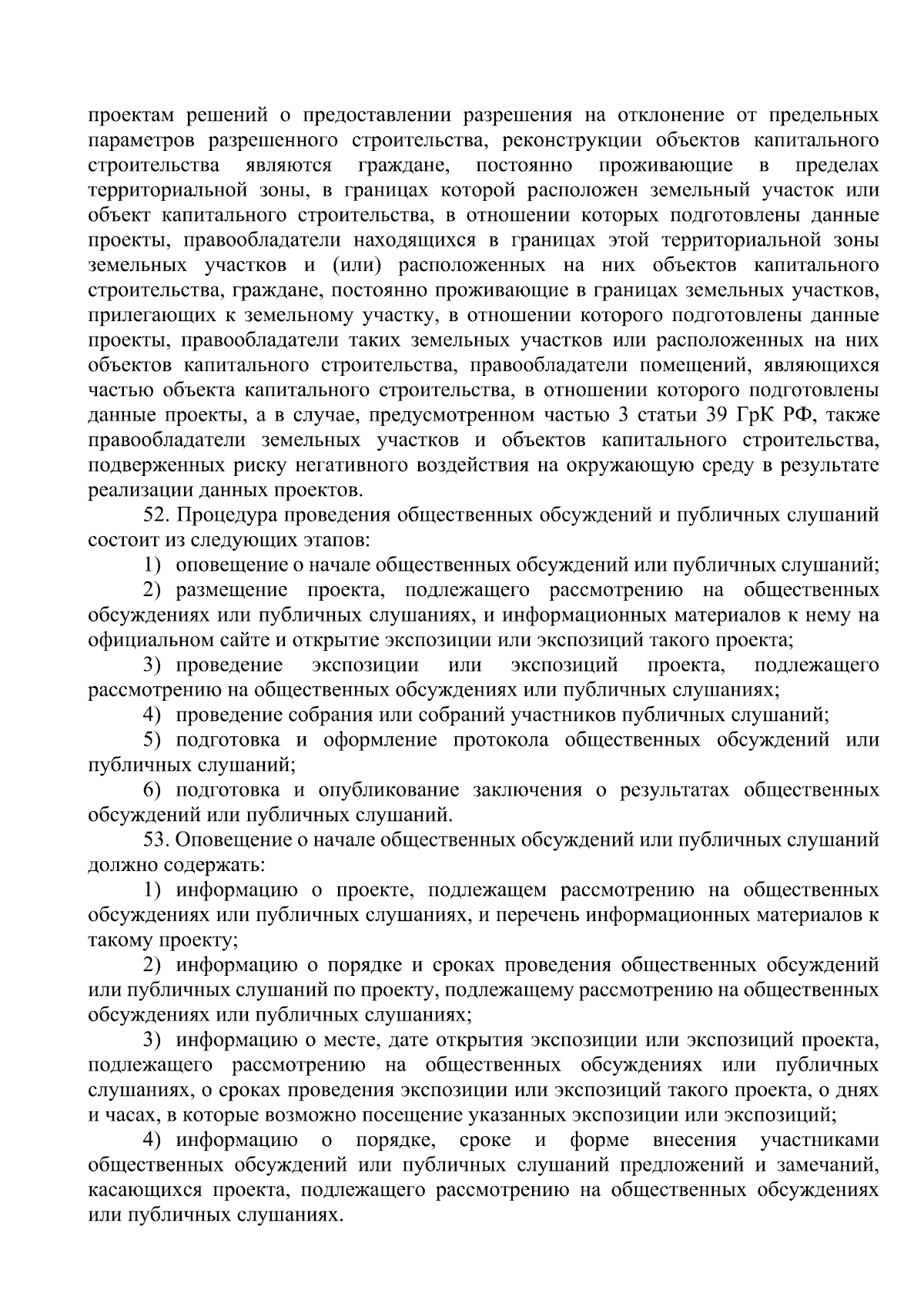 проектам решений о предоставлении разрешения на отклонение от предельных параметров разрешенного строительства, реконструкции объектов капитального строительства являются граждане, постоянно проживающие в пределах территориальной зоны, в границах которой расположен земельный участок или объект капитального строительства, в отношении которых подготовлены данные проекты, правообладатели находящихся в границах этой территориальной зоны земельных участков и (или) расположенных на них объектов капитального строительства, граждане, постоянно проживающие в границах земельных участков, прилегающих к земельному участку, в отношении которого подготовлены данные проекты, правообладатели таких земельных участков или расположенных на них объектов капитального строительства, правообладатели помещений, являющихся частью объекта капитального строительства, в отношении которого подготовлены данные проекты, а в случае, предусмотренном частью 3 статьи 39 ГрК РФ, также правообладатели земельных участков и объектов капитального строительства, подверженных риску негативного воздействия на окружающую среду в результате реализации данных проектов.

52. Процедура проведения общественных обсуждений и публичных слушаний состоит из следующих этапов:

1) оповещение о начале общественных обсуждений или публичных слушаний;

2) размещение проекта, подлежащего рассмотрению на общественных обсуждениях или публичных слушаниях, и информационных материалов к нему на официальном сайте и открытие экспозиции или экспозиций такого проекта;

3) проведение экспозиции или экспозиций проекта, подлежащего рассмотрению на общественных обсуждениях или публичных слушаниях;

4) проведение собрания или собраний участников публичных слушаний;

5) подготовка и оформление протокола общественных обсуждений или публичных слушаний;

6) подготовка и опубликование заключения о результатах общественных обсуждений или публичных слушаний.

53. Оповещение о начале общественных обсуждений или публичных слушаний должно содержать:

1) информацию о проекте, подлежащем рассмотрению на общественных обсуждениях или публичных слушаниях, и перечень информационных материалов к такому проекту;

2) информацию о порядке и сроках проведения общественных обсуждений или публичных слушаний по проекту, подлежащему рассмотрению на общественных обсуждениях или публичных слушаниях;

3) информацию о месте, дате открытия экспозиции или экспозиций проекта, подлежащего рассмотрению на общественных обсуждениях или публичных слушаниях, о сроках проведения экспозиции или экспозиций такого проекта, о днях и часах, в которые возможно посещение указанных экспозиции или экспозиций;

4) информацию о порядке, сроке и форме внесения участниками общественных обсуждений или публичных слушаний предложений и замечаний, касающихся проекта, подлежащего рассмотрению на общественных обсуждениях или публичных слушаниях.